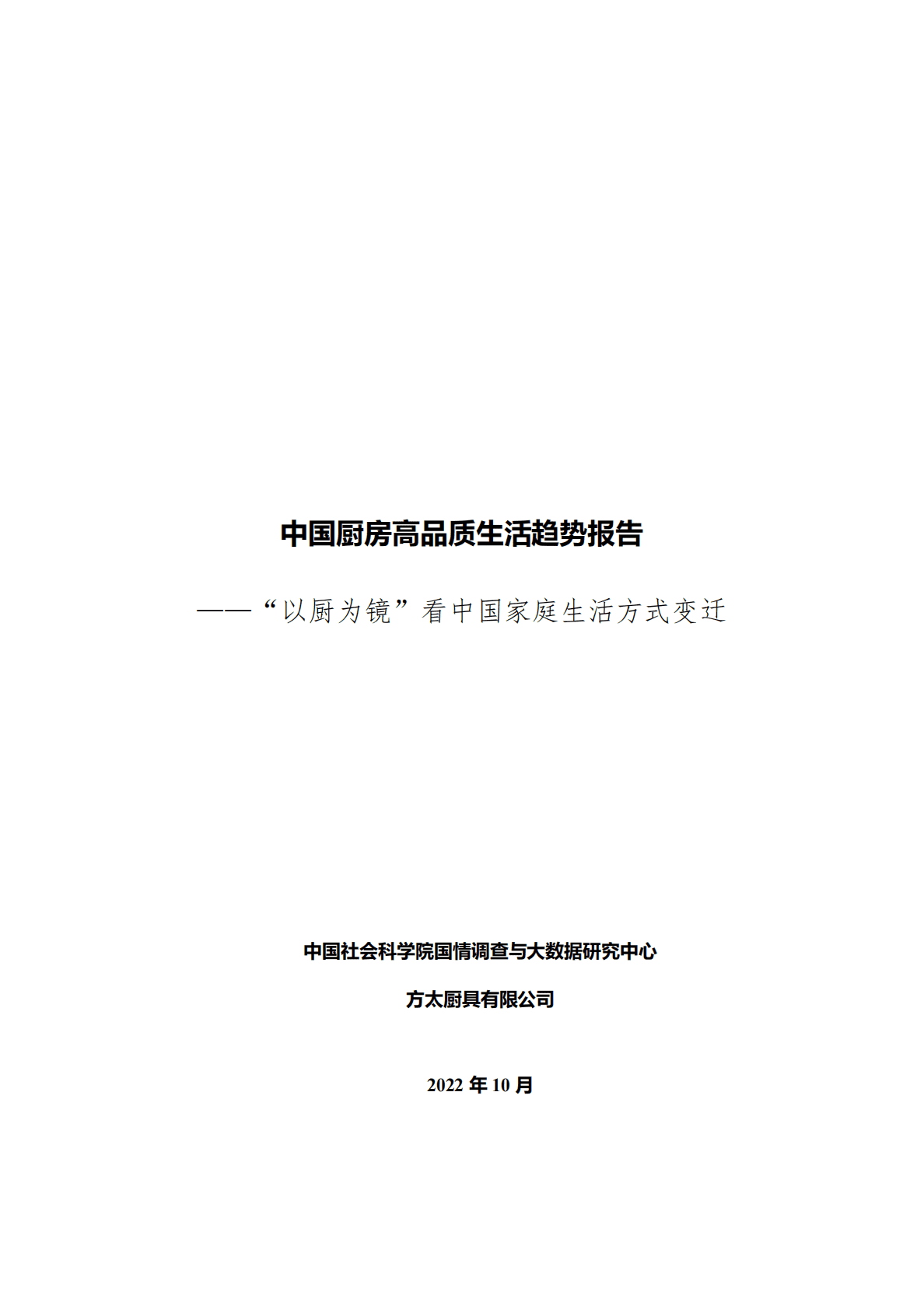 中国厨房高品质生活趋势报告

——“以厨为镜”看中国家庭生活方式变迁

中国社会科学院国情调查与大数据研究中心

方太厨具有限公司

2022 年 10 月